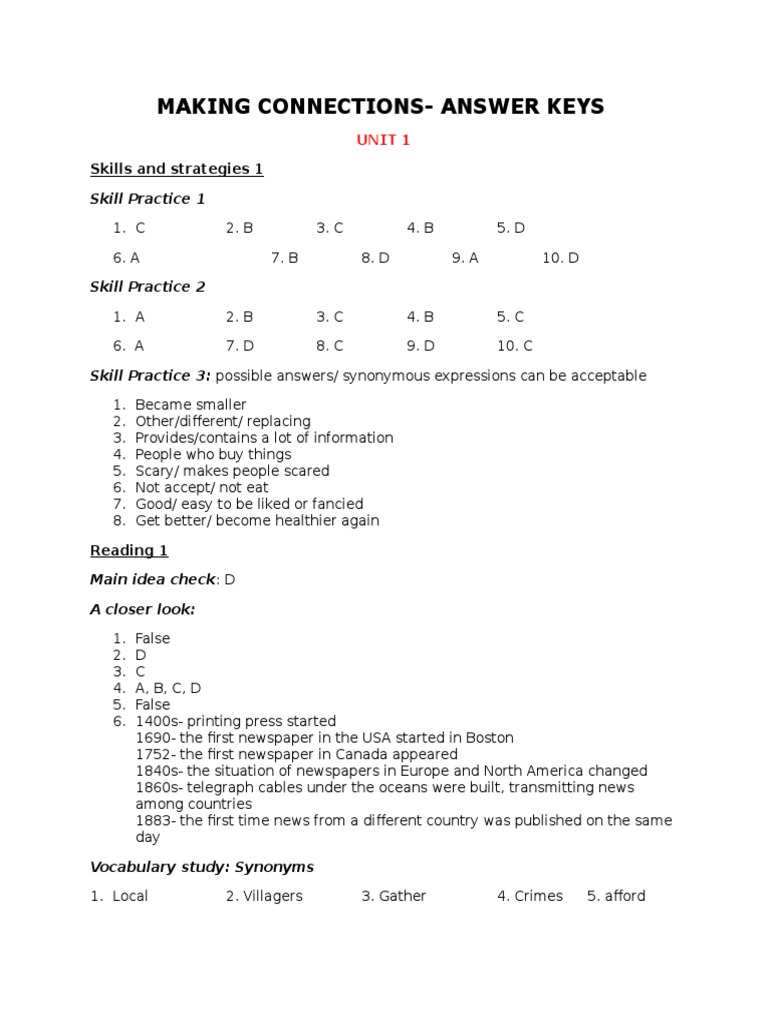 MAKING CONNECTIONS- ANSWER KEYS

UNIT 1

Skills and strategies 1

Skill Practice 1

1. C 2. B 3. C 4. B 5. D

6. A 7. B 8. D 9. A 10. D

Skill Practice 2

1. A 2. B 3. C 4. B 5. C

6. A 7. D 8. C 9. D 10. C

Skill Practice 3: possible answers/ synonymous expressions can be acceptable

1. Became smaller
2. Other/different/ replacing
3. Provides/contains a lot of information
4. People who buy things
5. Scary/ makes people scared
6. Not accept/ not eat
7. Good/ easy to be liked or fancied
8. Get better/ become healthier again

Reading 1

Main idea check: D

A closer look:

1. False
2. D
3. C
4. A, B, C, D
5. False
6. 1400s- printing press started
1690- the first newspaper in the USA started in Boston
1752- the first newspaper in Canada appeared
1840s- the situation of newspapers in Europe and North America changed
1860s- telegraph cables under the oceans were built, transmitting news among countries
1883- the first time news from a different country was published on the same day

Vocabulary study: Synonyms

1. Local 2. Villagers 3. Gather 4. Crimes 5. afford